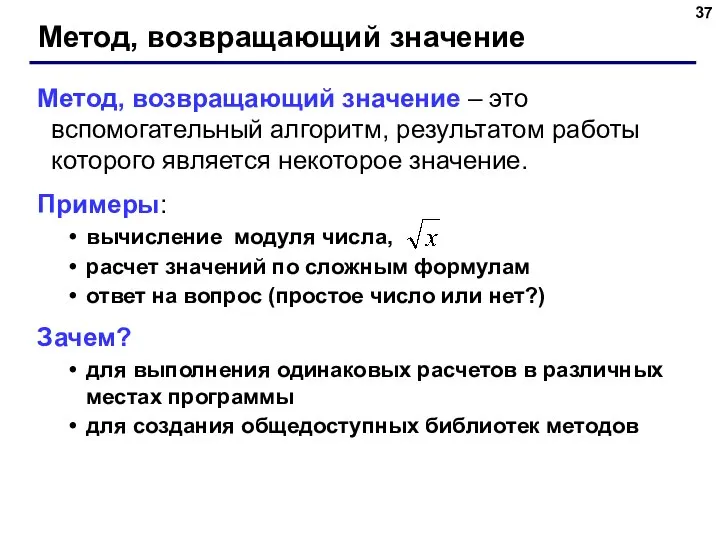 37

Метод, возвращающий значение

Метод, возвращающий значение – это вспомогательный алгоритм, результатом работы которого является некоторое значение.

Примеры:

• вычисление модуля числа, $\sqrt{x}$
• расчет значений по сложным формулам
• ответ на вопрос (простое число или нет?)

Зачем?

• для выполнения одинаковых расчетов в различных местах программы
• для создания общедоступных библиотек методов